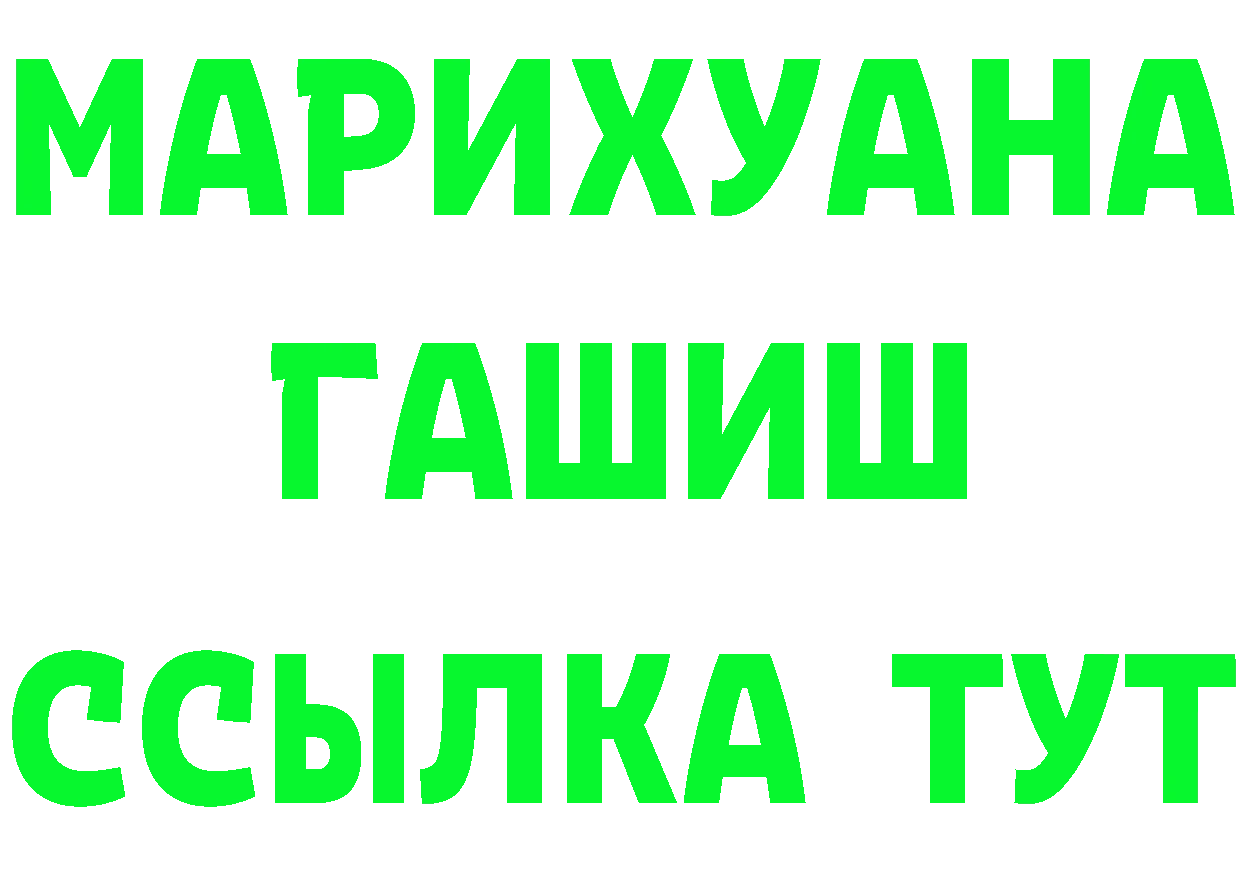 МАРИХУАНА
ГАШИШ
ССЫЛКА ТУТ